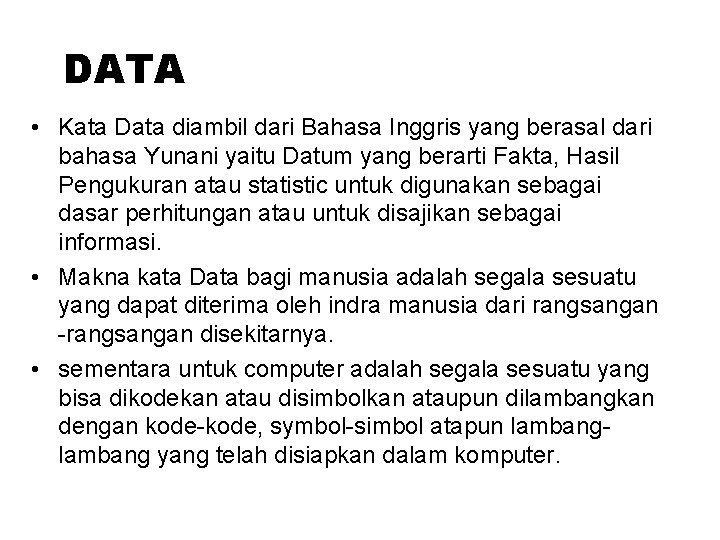 DATA

• Kata Data diambil dari Bahasa Inggris yang berasal dari bahasa Yunani yaitu Datum yang berarti Fakta, Hasil Pengukuran atau statistic untuk digunakan sebagai dasar perhitungan atau untuk disajikan sebagai informasi.

• Makna kata Data bagi manusia adalah segala sesuatu yang dapat diterima oleh indra manusia dari rangsangan -rangsangan disekitarnya.

• sementara untuk computer adalah segala sesuatu yang bisa dikodekan atau disimbolkan ataupun dilambangkan dengan kode-kode, symbol-simbol atapun lambang-lambang yang telah disiapkan dalam komputer.